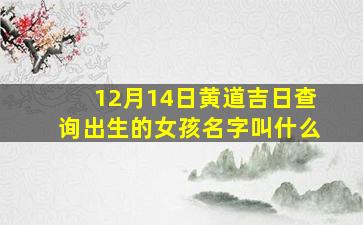 12月14日黄道吉日查询出生的女孩名字叫什么